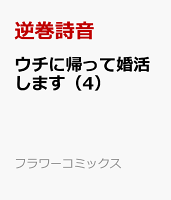 逆巻詩音

ウチに帰って婚活します（4）

フラワーコミックス